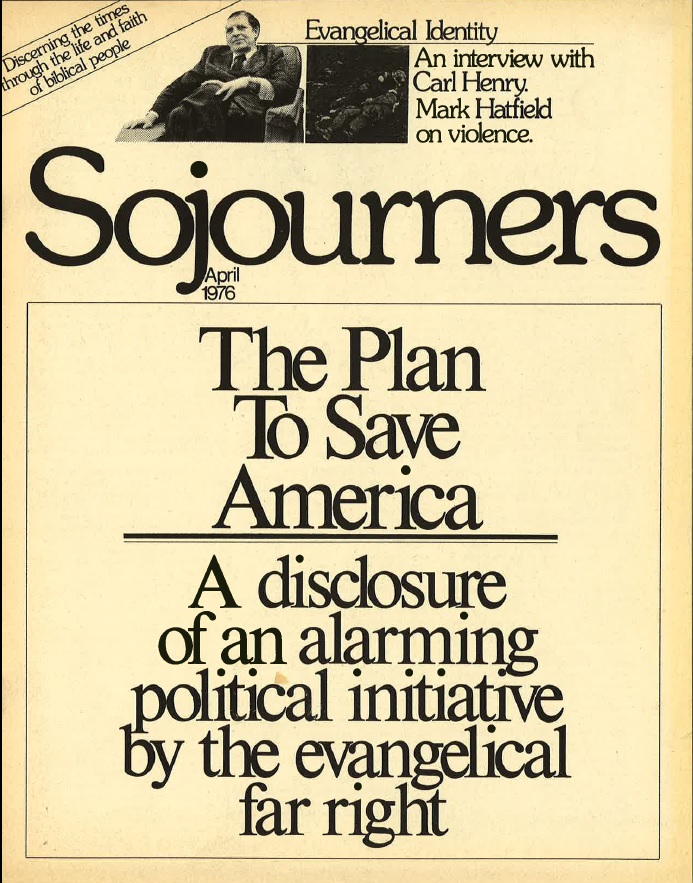 Discerning the times through the life and faith of biblical people

Evangelical Identity

An interview with Carl Henry. Mark Hatfield on violence.

Sojourners

April 1976

The Plan To Save America

A disclosure of an alarming political initiative by the evangelical far right